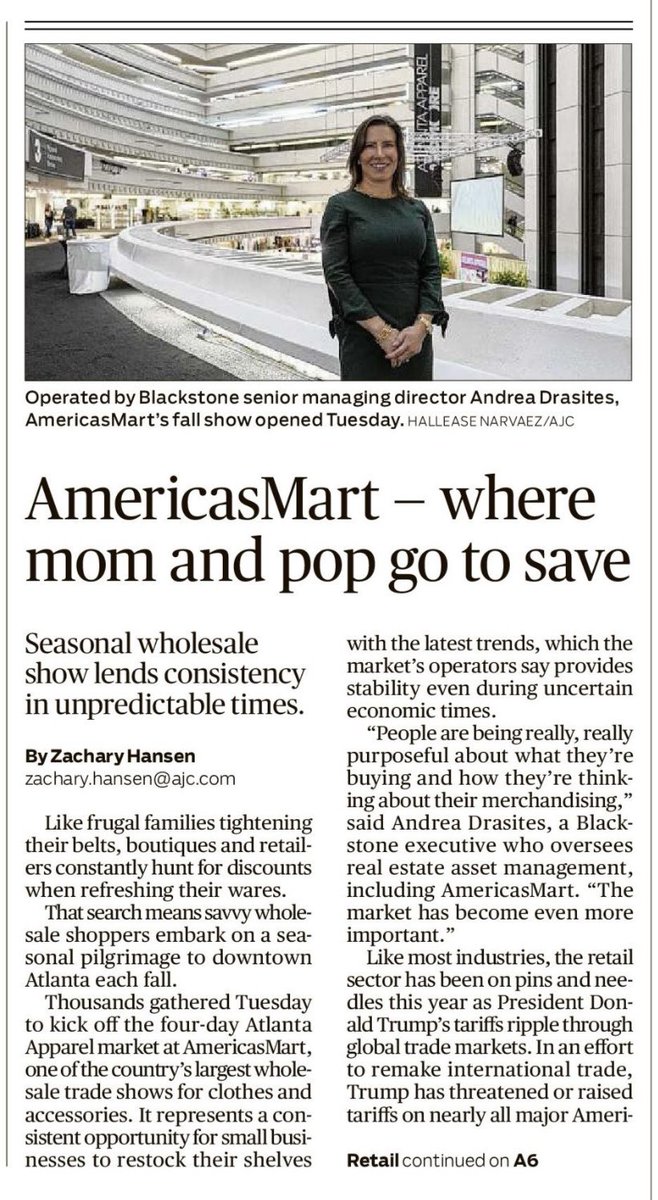 ATLANTA APPAREL

Operated by Blackstone senior managing director Andrea Drasites, AmericasMart's fall show opened Tuesday. HALLEASE NARVAEZ/AJC

AmericasMart – where mom and pop go to save

Seasonal wholesale show lends consistency in unpredictable times.

By Zachary Hansen
zachary.hansen@ajc.com

Like frugal families tightening their belts, boutiques and retailers constantly hunt for discounts when refreshing their wares.

That search means savvy wholesale shoppers embark on a seasonal pilgrimage to downtown Atlanta each fall.

Thousands gathered Tuesday to kick off the four-day Atlanta Apparel market at AmericasMart, one of the country's largest wholesale trade shows for clothes and accessories. It represents a consistent opportunity for small businesses to restock their shelves with the latest trends, which the market's operators say provides stability even during uncertain economic times.

"People are being really, really purposeful about what they're buying and how they're thinking about their merchandising," said Andrea Drasites, a Blackstone executive who oversees real estate asset management, including AmericasMart. "The market has become even more important."

Like most industries, the retail sector has been on pins and needles this year as President Donald Trump's tariffs ripple through global trade markets. In an effort to remake international trade, Trump has threatened or raised tariffs on nearly all major Ameri-

Retail continued on A6